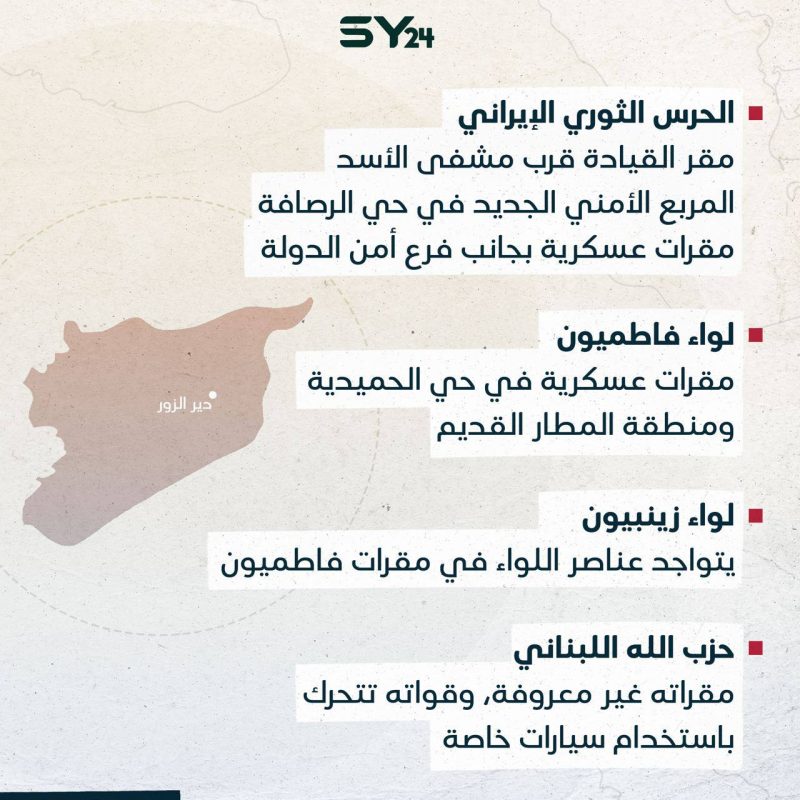 SY24

الحرس الثوري الإيراني
مقر القيادة قرب مشفى الأسد
المربع الأمني الجديد في حي الرصافة
مقرات عسكرية بجانب فرع أمن الدولة

لواء فاطميون
مقرات عسكرية في حي الحميدية
ومنطقة المطار القديم

لواء زينبيون
يتواجد عناصر اللواء في مقرات فاطميون

حزب الله اللبناني
مقراته غير معروفة، وقواته تتحرك
باستخدام سيارات خاصة

دير الزور